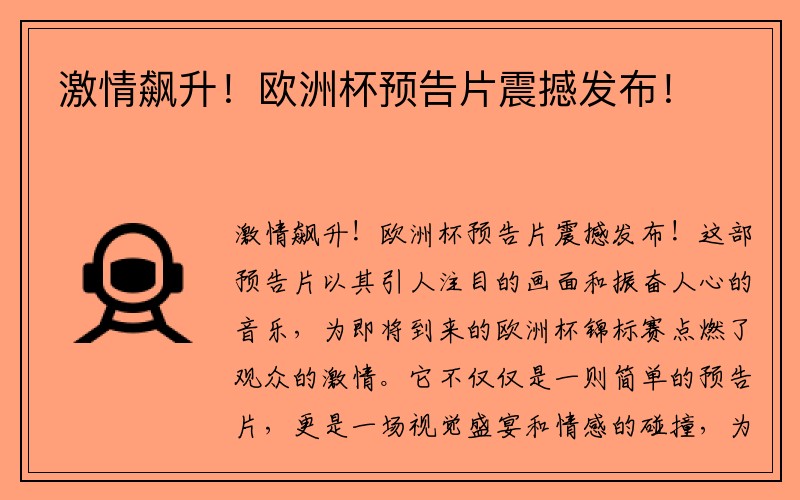 激情飙升！欧洲杯预告片震撼发布！

激情飙升！欧洲杯预告片震撼发布！这部预告片以其引人注目的画面和振奋人心的音乐，为即将到来的欧洲杯锦标赛点燃了观众的激情。它不仅仅是一则简单的预告片，更是一场视觉盛宴和情感的碰撞，为